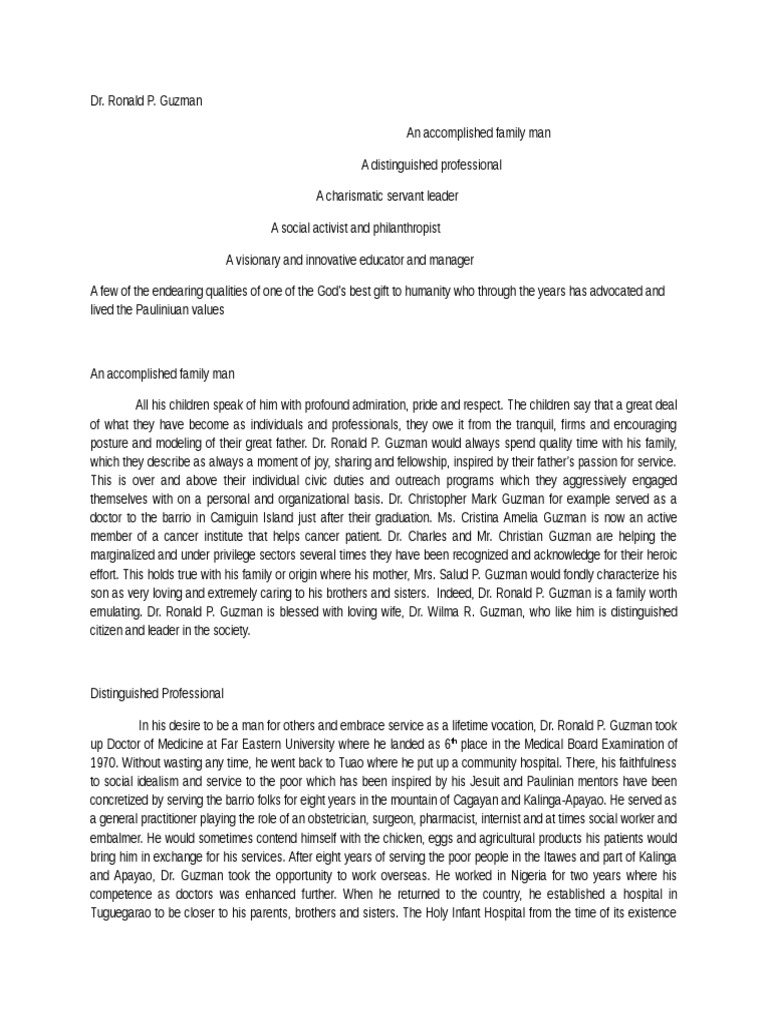 Dr. Ronald P. Guzman

An accomplished family man

A distinguished professional

A charismatic servant leader

A social activist and philanthropist

A visionary and innovative educator and manager

A few of the endearing qualities of one of the God's best gift to humanity who through the years has advocated and lived the Pauliniuan values

An accomplished family man

All his children speak of him with profound admiration, pride and respect. The children say that a great deal of what they have become as individuals and professionals, they owe it from the tranquil, firms and encouraging posture and modeling of their great father. Dr. Ronald P. Guzman would always spend quality time with his family, which they describe as always a moment of joy, sharing and fellowship, inspired by their father's passion for service. This is over and above their individual civic duties and outreach programs which they aggressively engaged themselves with on a personal and organizational basis. Dr. Christopher Mark Guzman for example served as a doctor to the barrio in Camiguin Island just after their graduation. Ms. Cristina Amelia Guzman is now an active member of a cancer institute that helps cancer patient. Dr. Charles and Mr. Christian Guzman are helping the marginalized and under privilege sectors several times they have been recognized and acknowledge for their heroic effort. This holds true with his family or origin where his mother, Mrs. Salud P. Guzman would fondly characterize his son as very loving and extremely caring to his brothers and sisters. Indeed, Dr. Ronald P. Guzman is a family worth emulating. Dr. Ronald P. Guzman is blessed with loving wife, Dr. Wilma R. Guzman, who like him is distinguished citizen and leader in the society.

Distinguished Professional

In his desire to be a man for others and embrace service as a lifetime vocation, Dr. Ronald P. Guzman took up Doctor of Medicine at Far Eastern University where he landed as $6^{th}$ place in the Medical Board Examination of 1970. Without wasting any time, he went back to Tuao where he put up a community hospital. There, his faithfulness to social idealism and service to the poor which has been inspired by his Jesuit and Paulinian mentors have been concretized by serving the barrio folks for eight years in the mountain of Cagayan and Kalinga-Apayao. He served as a general practitioner playing the role of an obstetrician, surgeon, pharmacist, internist and at times social worker and embalmer. He would sometimes contend himself with the chicken, eggs and agricultural products his patients would bring him in exchange for his services. After eight years of serving the poor people in the Itawes and part of Kalinga and Apayao, Dr. Guzman took the opportunity to work overseas. He worked in Nigeria for two years where his competence as doctors was enhanced further. When he returned to the country, he established a hospital in Tuguegarao to be closer to his parents, brothers and sisters. The Holy Infant Hospital from the time of its existence